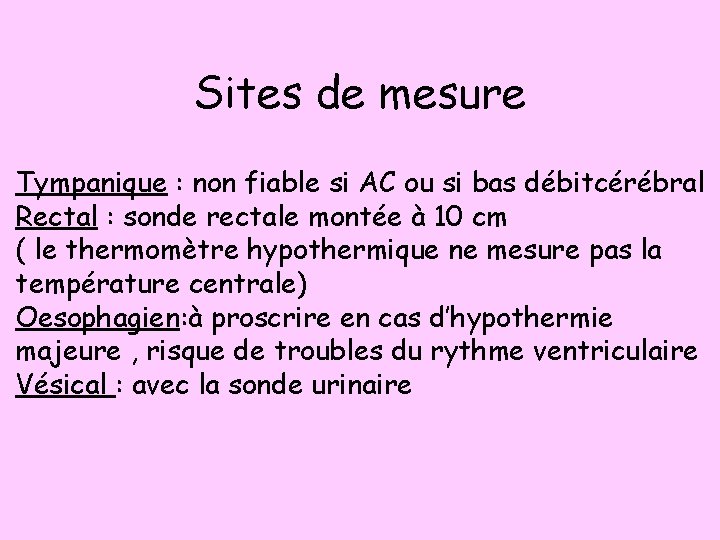 Sites de mesure

Tympanique : non fiable si AC ou si bas débitcérébral
Rectal : sonde rectale montée à 10 cm
( le thermomètre hypothermique ne mesure pas la température centrale)
Oesophagien:à proscrire en cas d'hypothermie majeure , risque de troubles du rythme ventriculaire
Vésical : avec la sonde urinaire